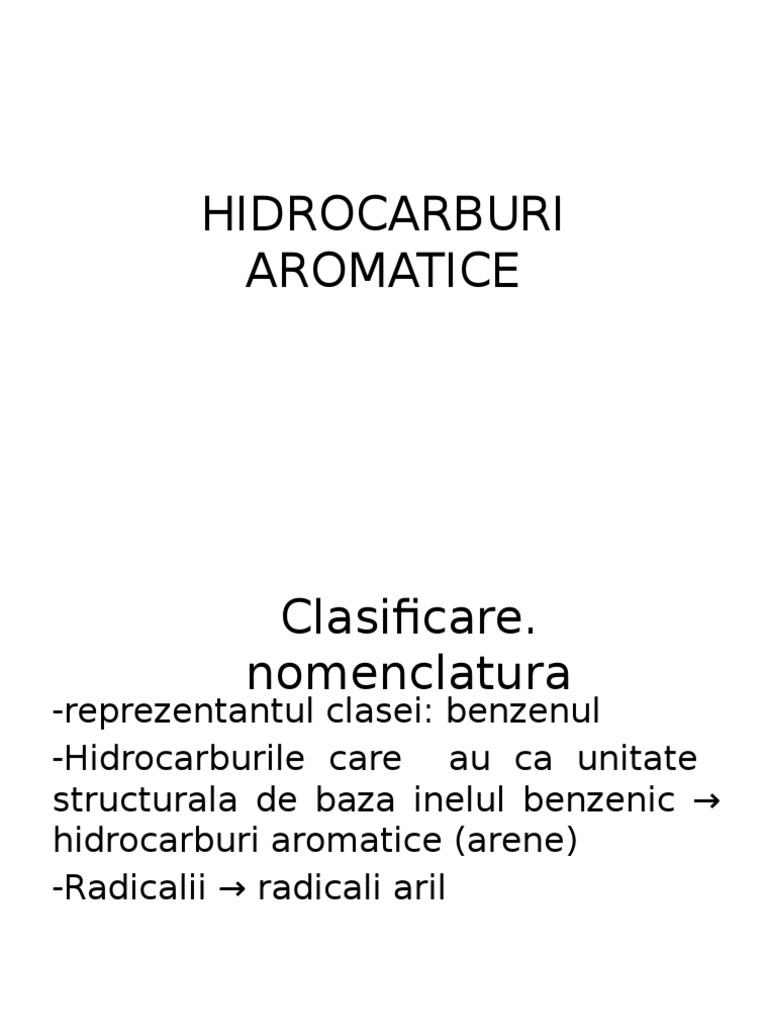 HIDROCARBURI AROMATICE

Clasificare. nomenclatura

-reprezentantul clasei: benzenul

-Hidrocarburile care au ca unitate structurala de baza inelul benzenic → hidrocarburi aromatice (arene)

-Radicalii → radicali aril